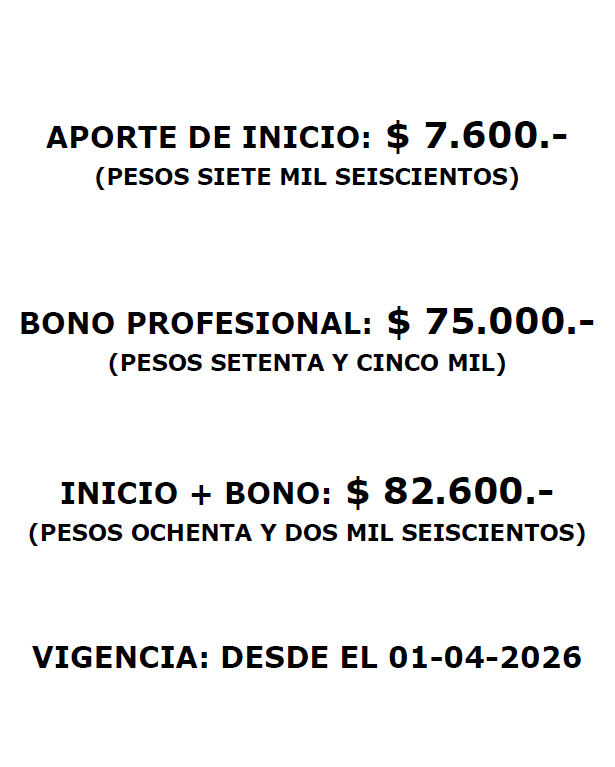 APORTE DE INICIO: $ 7.600.-
(PESOS SIETE MIL SEISCIENTOS)

BONO PROFESIONAL: $ 75.000.-
(PESOS SETENTA Y CINCO MIL)

INICIO + BONO: $ 82.600.-
(PESOS OCHENTA Y DOS MIL SEISCIENTOS)

VIGENCIA: DESDE EL 01-04-2026